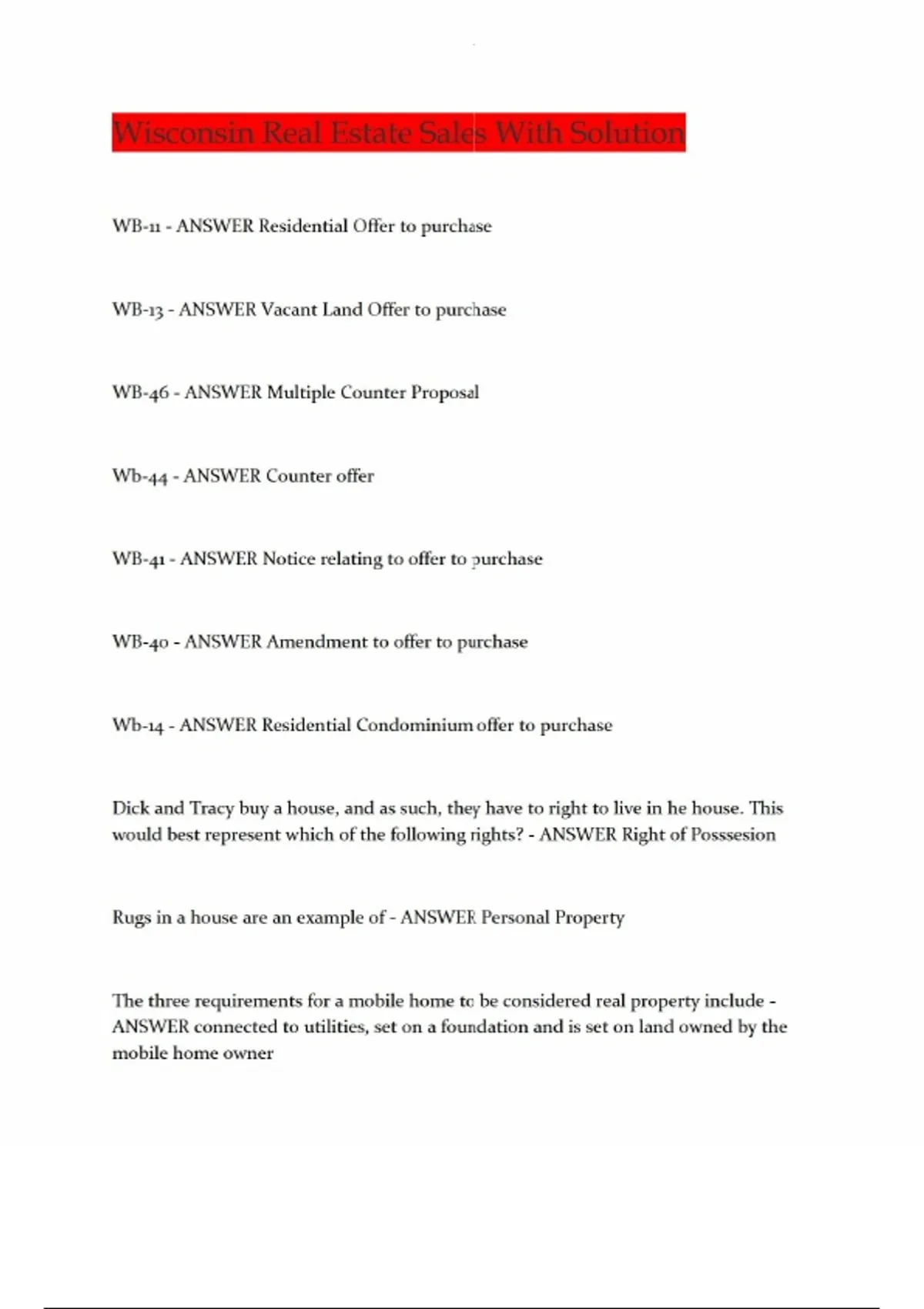 Wisconsin Real Estate Sales With Solution

WB-11 - ANSWER Residential Offer to purchase

WB-13 - ANSWER Vacant Land Offer to purchase

WB-46 - ANSWER Multiple Counter Proposal

Wb-44 - ANSWER Counter offer

WB-41 - ANSWER Notice relating to offer to purchase

WB-40 - ANSWER Amendment to offer to purchase

Wb-14 - ANSWER Residential Condominium offer to purchase

Dick and Tracy buy a house, and as such, they have to right to live in he house. This would best represent which of the following rights? - ANSWER Right of Posssesion

Rugs in a house are an example of - ANSWER Personal Property

The three requirements for a mobile home to be considered real property include - ANSWER connected to utilities, set on a foundation and is set on land owned by the mobile home owner